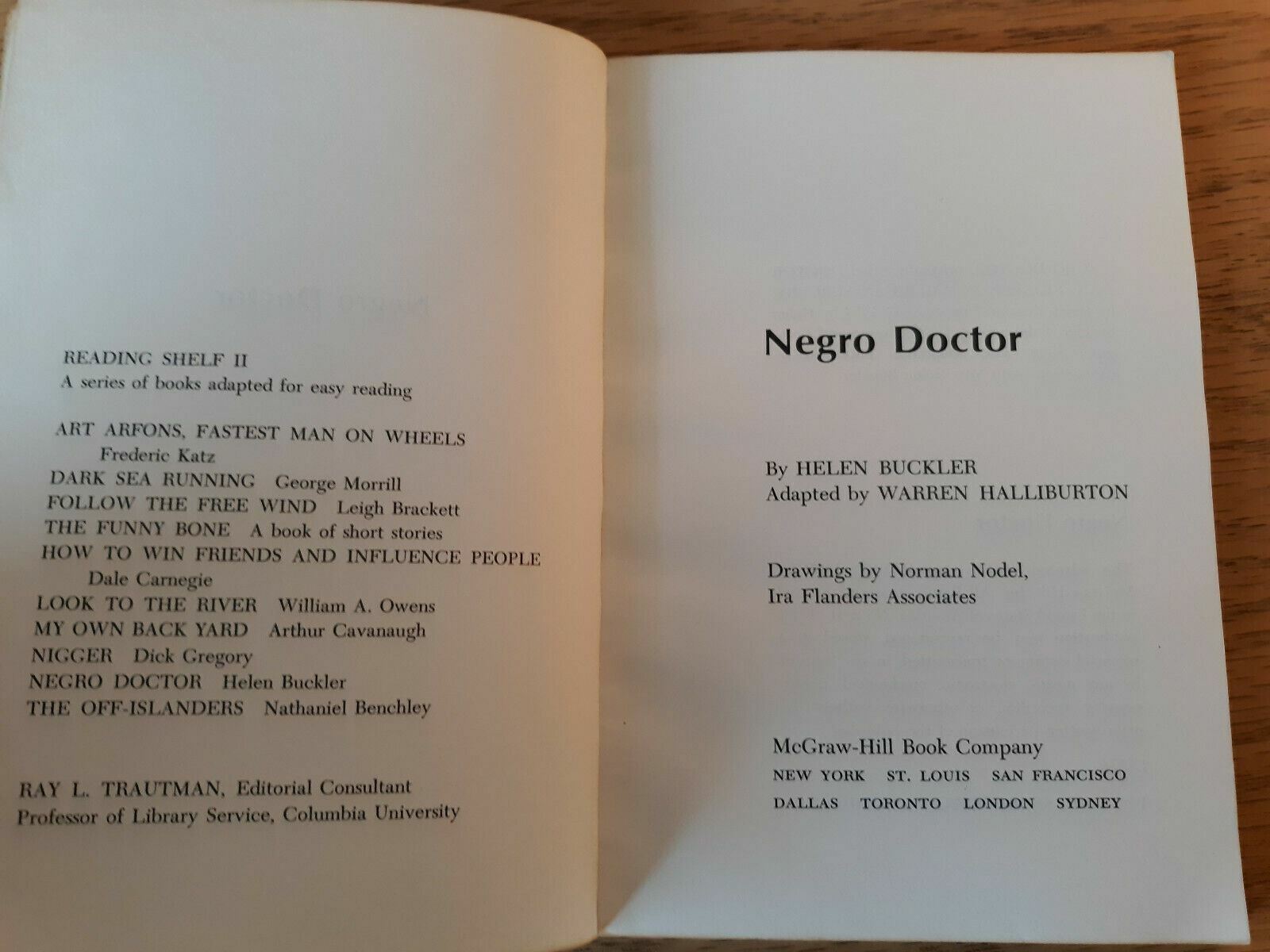 READING SHELF II
A series of books adapted for easy reading

ART ARFONS, FASTEST MAN ON WHEELS
Frederic Katz
DARK SEA RUNNING George Morrill
FOLLOW THE FREE WIND Leigh Brackett
THE FUNNY BONE A book of short stories
HOW TO WIN FRIENDS AND INFLUENCE PEOPLE
Dale Carnegie
LOOK TO THE RIVER William A. Owens
MY OWN BACK YARD Arthur Cavanaugh
NIGGER Dick Gregory
NEGRO DOCTOR Helen Buckler
THE OFF-ISLANDERS Nathaniel Benchley

RAY L. TRAUTMAN, Editorial Consultant
Professor of Library Service, Columbia University

Negro Doctor

By HELEN BUCKLER
Adapted by WARREN HALLIBURTON

Drawings by Norman Nodel,
Ira Flanders Associates

McGraw-Hill Book Company
NEW YORK ST. LOUIS SAN FRANCISCO
DALLAS TORONTO LONDON SYDNEY